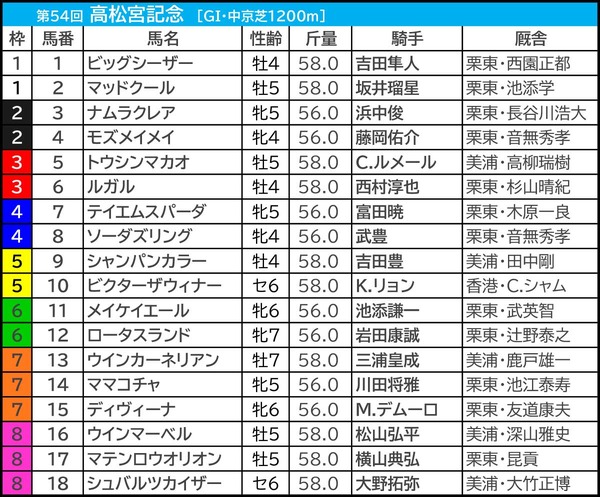 第54回 高松宮記念 [GI・中京芝1200m]

| 枠 | 馬番 | 馬名 | 性齢 | 斤量 | 騎手 | 厩舎 |
|---|---|---|---|---|---|---|
| 1 | 1 | ビッグシーザー | 牡4 | 58.0 | 吉田隼人 | 栗東・西園正都 |
| 1 | 2 | マッドクール | 牡5 | 58.0 | 坂井瑠星 | 栗東・池添学 |
| 2 | 3 | ナムラクレア | 牝5 | 56.0 | 浜中俊 | 栗東・長谷川浩大 |
| 2 | 4 | モズメイメイ | 牝4 | 56.0 | 藤岡佑介 | 栗東・音無秀孝 |
| 3 | 5 | トウシンマカオ | 牡5 | 58.0 | C.ルメール | 美浦・高柳瑞樹 |
| 3 | 6 | ルガル | 牡4 | 58.0 | 西村淳也 | 栗東・杉山晴紀 |
| 4 | 7 | テイエムスパーダ | 牝5 | 56.0 | 富田暁 | 栗東・木原一良 |
| 4 | 8 | ソーダズリング | 牝4 | 56.0 | 武豊 | 栗東・音無秀孝 |
| 5 | 9 | シャンパンカラー | 牡4 | 58.0 | 吉田豊 | 美浦・田中剛 |
| 5 | 10 | ビクターザウィナー | セ6 | 58.0 | K.リョン | 香港・C.シャム |
| 6 | 11 | メイケイエール | 牝6 | 56.0 | 池添謙一 | 栗東・武英智 |
| 6 | 12 | ロータスランド | 牝7 | 56.0 | 岩田康誠 | 栗東・辻野泰之 |
| 7 | 13 | ウインカーネリアン | 牡7 | 58.0 | 三浦皇成 | 美浦・鹿戸雄一 |
| 7 | 14 | ママコチャ | 牝5 | 56.0 | 川田将雅 | 栗東・池江泰寿 |
| 7 | 15 | ディヴィーナ | 牝6 | 56.0 | M.デムーロ | 栗東・友道康夫 |
| 8 | 16 | ウインマーベル | 牡5 | 58.0 | 松山弘平 | 美浦・深山雅史 |
| 8 | 17 | マテンロウオリオン | 牡5 | 58.0 | 横山典弘 | 栗東・昆貢 |
| 8 | 18 | シュバルツカイザー | セ6 | 58.0 | 大野拓弥 | 美浦・大竹正博 |